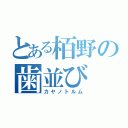 とある栢野の
歯並び
カヤノトルム